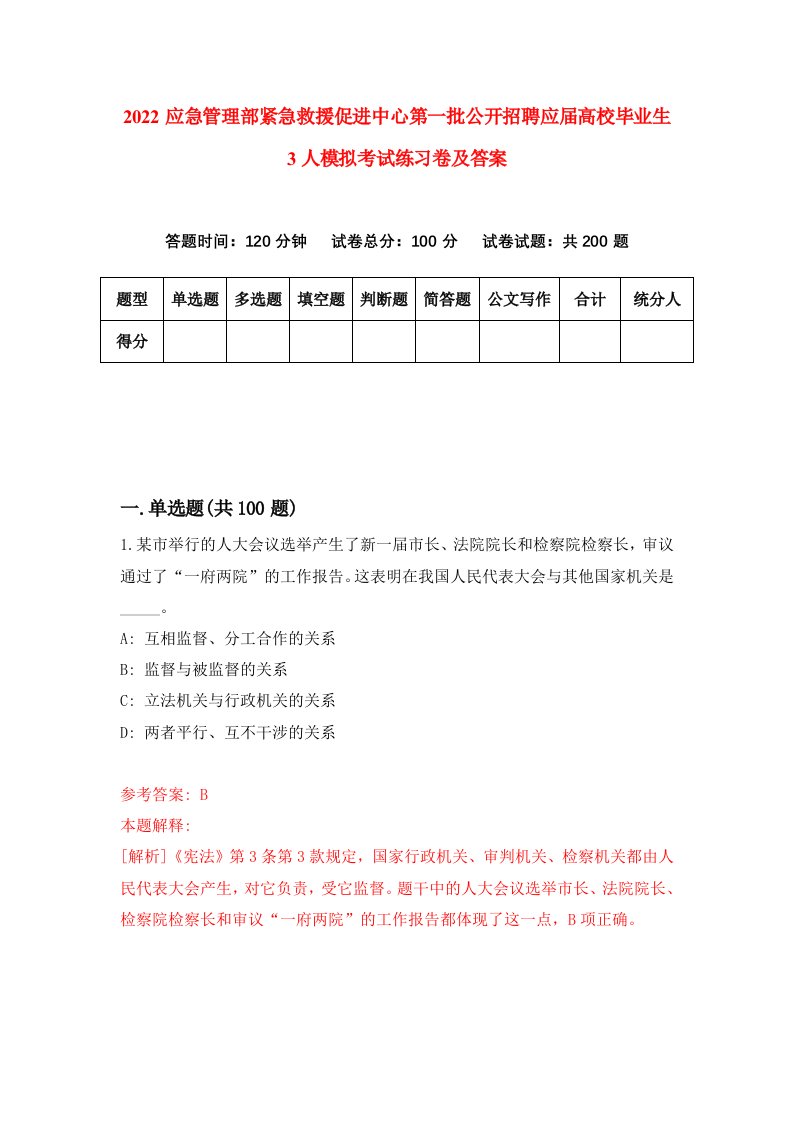 2022 应急管理部紧急救援促进中心第一批公开招聘应届高校毕业生 3 人模拟考试练习卷及答案

答题时间：120 分钟　试卷总分：100 分　试卷试题：共 200 题

| 题型 | 单选题 | 多选题 | 填空题 | 判断题 | 简答题 | 公文写作 | 合计 | 统分人 |
|---|---|---|---|---|---|---|---|---|
| 得分 | | | | | | | | |

一.单选题(共 100 题)

1.某市举行的人大会议选举产生了新一届市长、法院院长和检察院检察长，审议通过了“一府两院”的工作报告。这表明在我国人民代表大会与其他国家机关是_____。

A: 互相监督、分工合作的关系

B: 监督与被监督的关系

C: 立法机关与行政机关的关系

D: 两者平行、互不干涉的关系

参考答案: B

本题解释:

[解析]《宪法》第 3 条第 3 款规定，国家行政机关、审判机关、检察机关都由人民代表大会产生，对它负责，受它监督。题干中的人大会议选举市长、法院院长、检察院检察长和审议“一府两院”的工作报告都体现了这一点，B 项正确。